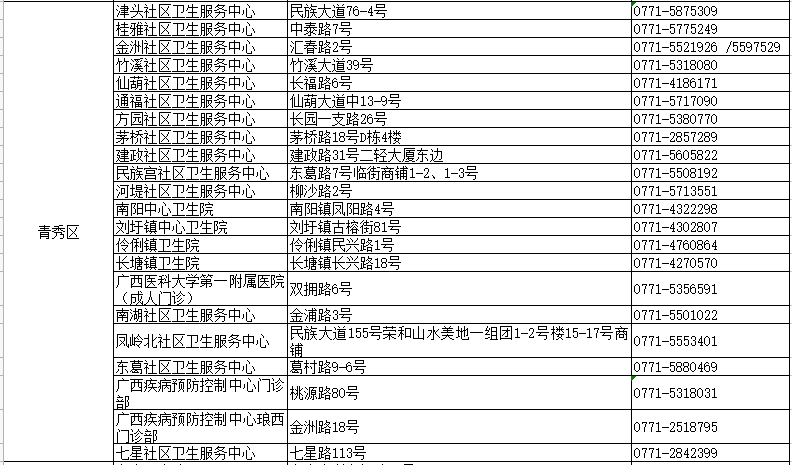 | | | | |
|---|---|---|---|
| 青秀区 | 津头社区卫生服务中心 | 民族大道76-4号 | 0771-5875309 |
| | 桂雅社区卫生服务中心 | 中泰路7号 | 0771-5775249 |
| | 金洲社区卫生服务中心 | 汇春路2号 | 0771-5521926 /5597529 |
| | 竹溪社区卫生服务中心 | 竹溪大道39号 | 0771-5318080 |
| | 仙葫社区卫生服务中心 | 长福路6号 | 0771-4186171 |
| | 通福社区卫生服务中心 | 仙葫大道中13-9号 | 0771-5717090 |
| | 方园社区卫生服务中心 | 长园一支路26号 | 0771-5380770 |
| | 茅桥社区卫生服务中心 | 茅桥路18号D栋4楼 | 0771-2857289 |
| | 建政社区卫生服务中心 | 建政路31号二轻大厦东边 | 0771-5605822 |
| | 民族宫社区卫生服务中心 | 东葛路7号临街商铺1-2、1-3号 | 0771-5508192 |
| | 河堤社区卫生服务中心 | 柳沙路2号 | 0771-5713551 |
| | 南阳中心卫生院 | 南阳镇凤阳路4号 | 0771-4322298 |
| | 刘圩镇中心卫生院 | 刘圩镇古榕街81号 | 0771-4302807 |
| | 伶俐镇卫生院 | 伶俐镇民兴路1号 | 0771-4760864 |
| | 长塘镇卫生院 | 长塘镇长兴路18号 | 0771-4270570 |
| | 广西医科大学第一附属医院（成人门诊） | 双拥路6号 | 0771-5356591 |
| | 南湖社区卫生服务中心 | 金浦路3号 | 0771-5501022 |
| | 凤岭北社区卫生服务中心 | 民族大道155号荣和山水美地一组团1-2号楼15-17号商铺 | 0771-5553401 |
| | 东葛社区卫生服务中心 | 葛村路9-6号 | 0771-5880469 |
| | 广西疾病预防控制中心门诊部 | 桃源路80号 | 0771-5318031 |
| | 广西疾病预防控制中心琅西门诊部 | 金洲路18号 | 0771-2518795 |
| | 七星社区卫生服务中心 | 七星路113号 | 0771-2842399 |